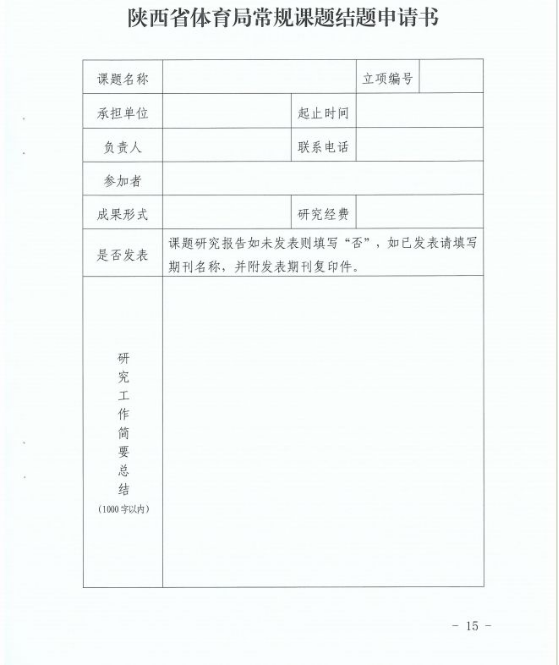 陕西省体育局常规课题结题申请书

| 课题名称 | | | 立项编号 | |
|---|---|---|---|---|
| 承担单位 | | 起止时间 | | |
| 负责人 | | 联系电话 | | |
| 参加者 | | | | |
| 成果形式 | | 研究经费 | | |
| 是否发表 | 课题研究报告如未发表则填写“否”，如已发表请填写期刊名称，并附发表期刊复印件。 | | | |
| 研究工作简要总结 (1000字以内) | | | | |

- 15 -